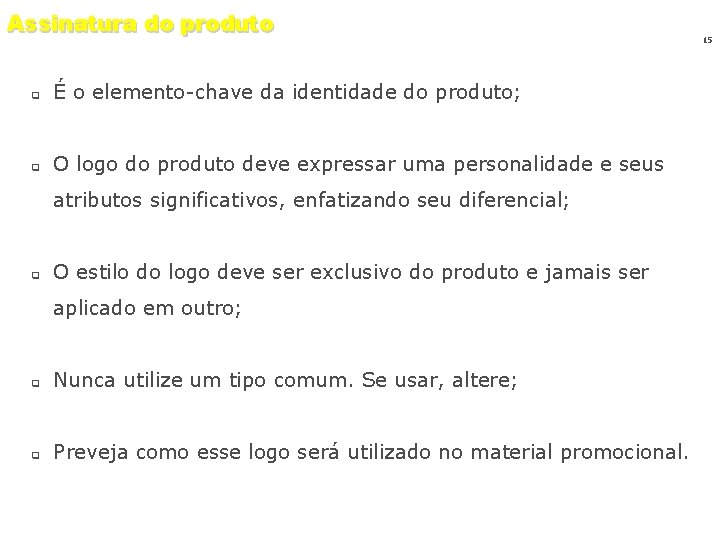 Assinatura do produto

15

É o elemento-chave da identidade do produto;

O logo do produto deve expressar uma personalidade e seus atributos significativos, enfatizando seu diferencial;

O estilo do logo deve ser exclusivo do produto e jamais ser aplicado em outro;

Nunca utilize um tipo comum. Se usar, altere;

Preveja como esse logo será utilizado no material promocional.